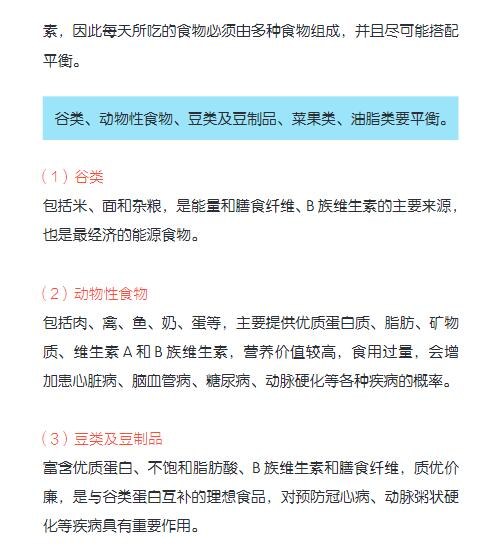 素，因此每天所吃的食物必须由多种食物组成，并且尽可能搭配平衡。

谷类、动物性食物、豆类及豆制品、菜果类、油脂类要平衡。

（1）谷类
包括米、面和杂粮，是能量和膳食纤维、B 族维生素的主要来源，也是最经济的能源食物。

（2）动物性食物
包括肉、禽、鱼、奶、蛋等，主要提供优质蛋白质、脂肪、矿物质、维生素 A 和 B 族维生素，营养价值较高，食用过量，会增加患心脏病、脑血管病、糖尿病、动脉硬化等各种疾病的概率。

（3）豆类及豆制品
富含优质蛋白、不饱和脂肪酸、B 族维生素和膳食纤维，质优价廉，是与谷类蛋白互补的理想食品，对预防冠心病、动脉粥状硬化等疾病具有重要作用。